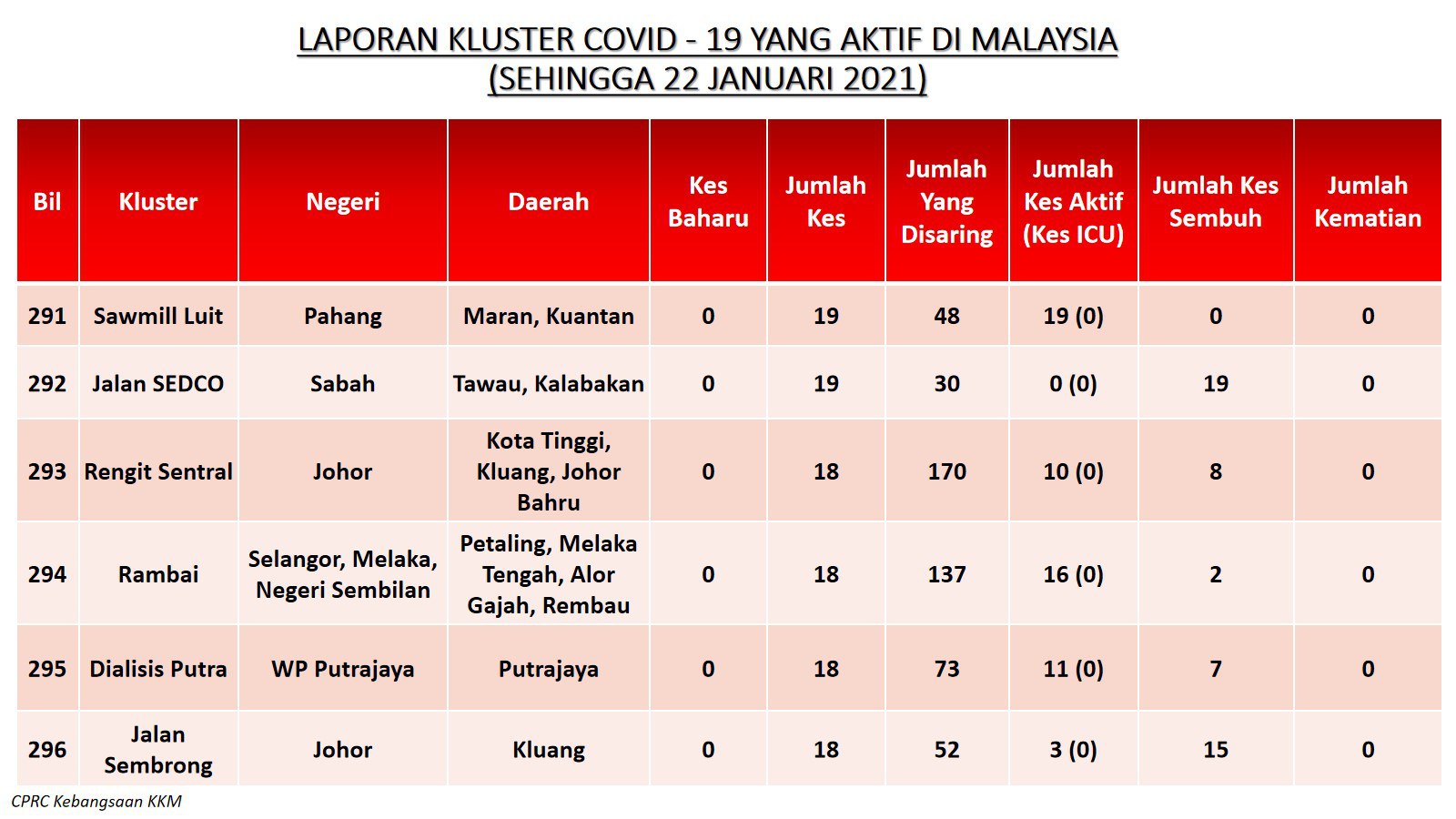 LAPORAN KLUSTER COVID - 19 YANG AKTIF DI MALAYSIA
(SEHINGGA 22 JANUARI 2021)

| Bil | Kluster | Negeri | Daerah | Kes Baharu | Jumlah Kes | Jumlah Yang Disaring | Jumlah Kes Aktif (Kes ICU) | Jumlah Kes Sembuh | Jumlah Kematian |
|---|---|---|---|---|---|---|---|---|---|
| 291 | Sawmill Luit | Pahang | Maran, Kuantan | 0 | 19 | 48 | 19 (0) | 0 | 0 |
| 292 | Jalan SEDCO | Sabah | Tawau, Kalabakan | 0 | 19 | 30 | 0 (0) | 19 | 0 |
| 293 | Rengit Sentral | Johor | Kota Tinggi, Kluang, Johor Bahru | 0 | 18 | 170 | 10 (0) | 8 | 0 |
| 294 | Rambai | Selangor, Melaka, Negeri Sembilan | Petaling, Melaka Tengah, Alor Gajah, Rembau | 0 | 18 | 137 | 16 (0) | 2 | 0 |
| 295 | Dialisis Putra | WP Putrajaya | Putrajaya | 0 | 18 | 73 | 11 (0) | 7 | 0 |
| 296 | Jalan Sembrong | Johor | Kluang | 0 | 18 | 52 | 3 (0) | 15 | 0 |

CPRC Kebangsaan KKM